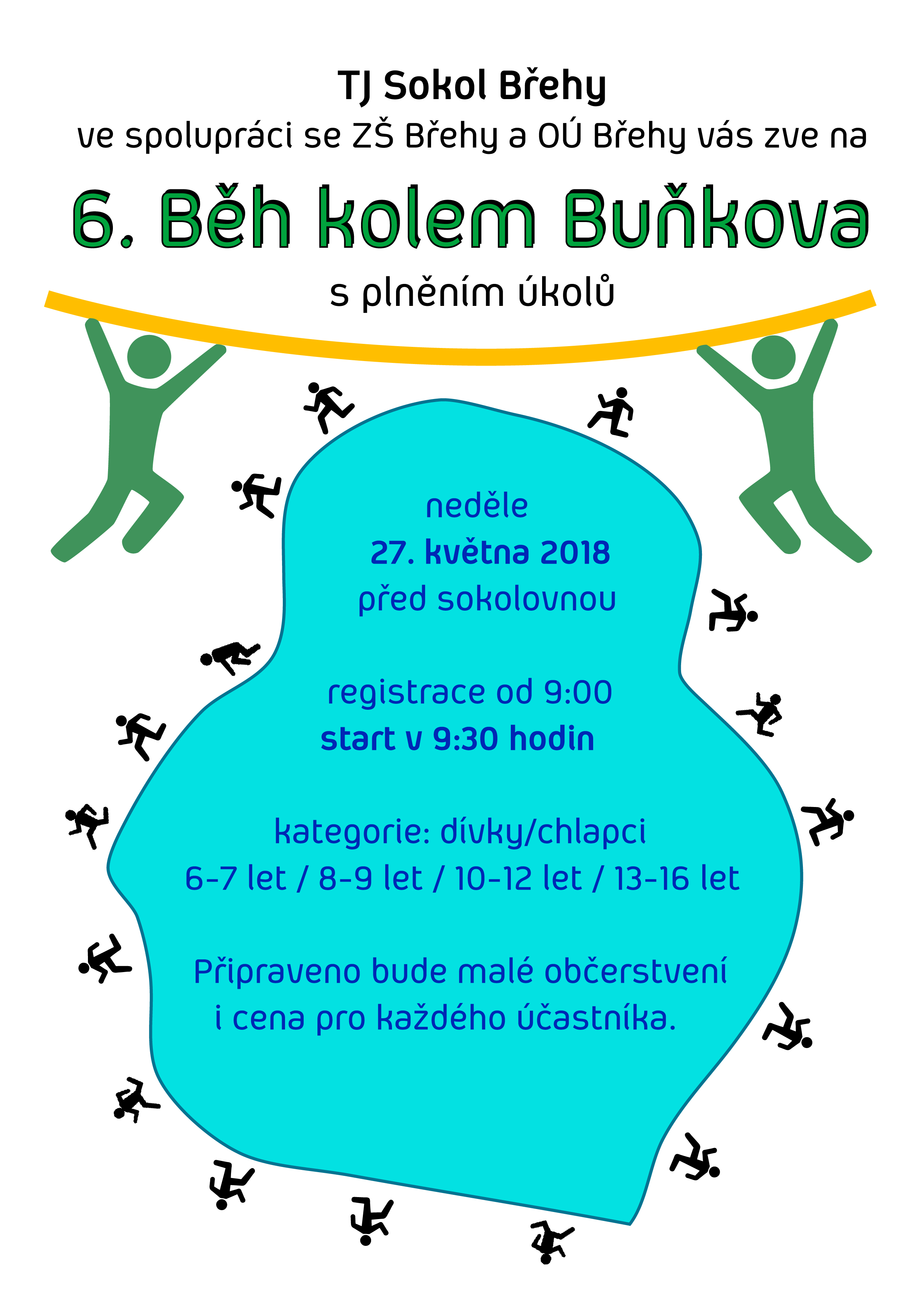 TJ Sokol Břehy
ve spolupráci se ZŠ Břehy a OÚ Břehy vás zve na

6. Běh kolem Buňkova

s plněním úkolů

neděle
27. května 2018
před sokolovnou

registrace od 9:00
start v 9:30 hodin

kategorie: dívky/chlapci
6-7 let / 8-9 let / 10-12 let / 13-16 let

Připraveno bude malé občerstvení
i cena pro každého účastníka.